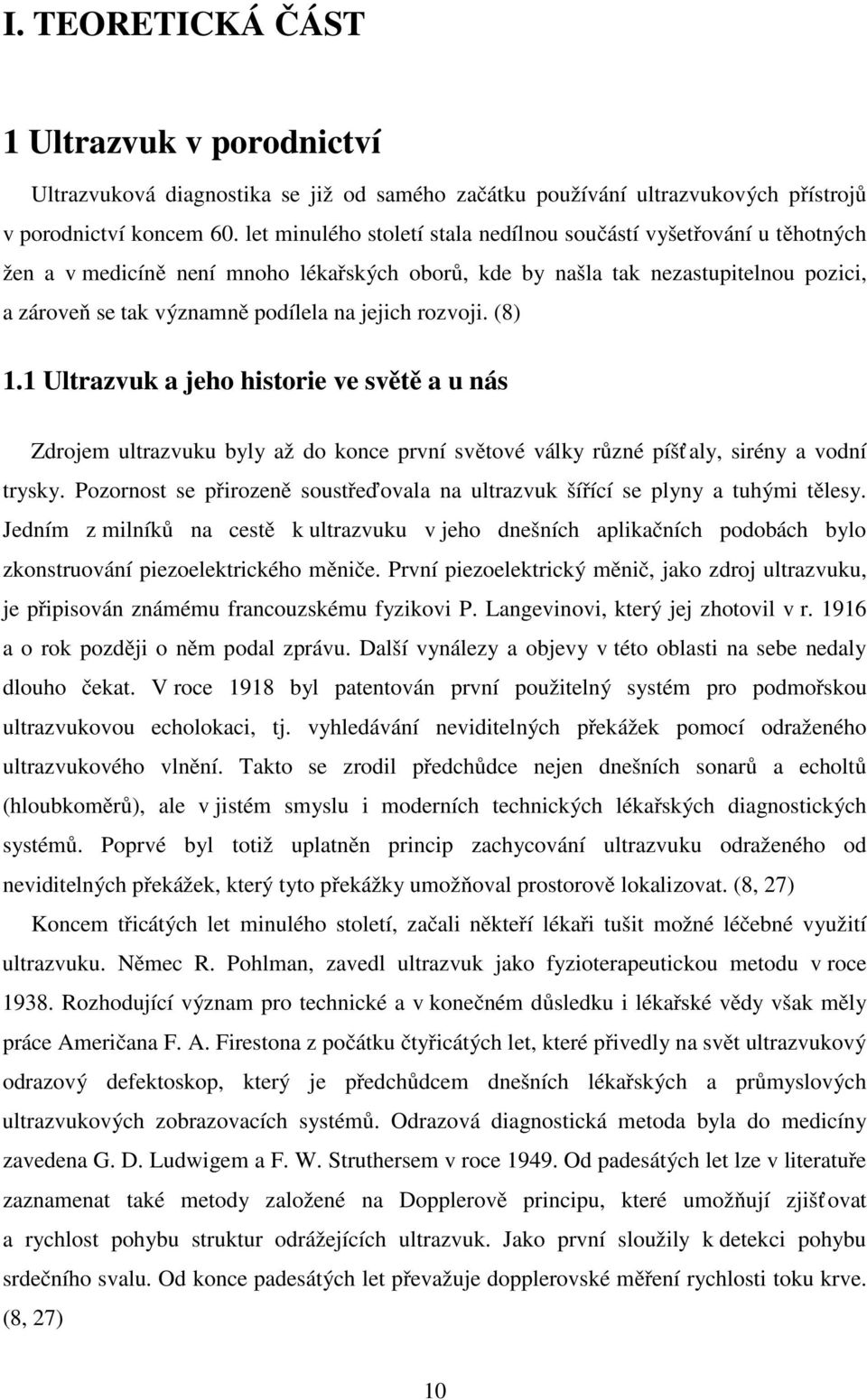 I. TEORETICKÁ ČÁST

1 Ultrazvuk v porodnictví

Ultrazvuková diagnostika se již od samého začátku používání ultrazvukových přístrojů v porodnictví koncem 60. let minulého století stala nedílnou součástí vyšetřování u těhotných žen a v medicíně není mnoho lékařských oborů, kde by našla tak nezastupitelnou pozici, a zároveň se tak významně podílela na jejich rozvoji. (8)

1.1 Ultrazvuk a jeho historie ve světě a u nás

Zdrojem ultrazvuku byly až do konce první světové války různé píšťaly, sirény a vodní trysky. Pozornost se přirozeně soustřeďovala na ultrazvuk šířící se plyny a tuhými tělesy. Jedním z milníků na cestě k ultrazvuku v jeho dnešních aplikačních podobách bylo zkonstruování piezoelektrického měniče. První piezoelektrický měnič, jako zdroj ultrazvuku, je připisován známému francouzskému fyzikovi P. Langevinovi, který jej zhotovil v r. 1916 a o rok později o něm podal zprávu. Další vynálezy a objevy v této oblasti na sebe nedaly dlouho čekat. V roce 1918 byl patentován první použitelný systém pro podmořskou ultrazvukovou echolokaci, tj. vyhledávání neviditelných překážek pomocí odraženého ultrazvukového vlnění. Takto se zrodil předchůdce nejen dnešních sonarů a echoltů (hloubkoměrů), ale v jistém smyslu i moderních technických lékařských diagnostických systémů. Poprvé byl totiž uplatněn princip zachycování ultrazvuku odraženého od neviditelných překážek, který tyto překážky umožňoval prostorově lokalizovat. (8, 27)

Koncem třicátých let minulého století, začali někteří lékaři tušit možné léčebné využití ultrazvuku. Němec R. Pohlman, zavedl ultrazvuk jako fyzioterapeutickou metodu v roce 1938. Rozhodující význam pro technické a v konečném důsledku i lékařské vědy však měly práce Američana F. A. Firestona z počátku čtyřicátých let, které přivedly na svět ultrazvukový odrazový defektoskop, který je předchůdcem dnešních lékařských a průmyslových ultrazvukových zobrazovacích systémů. Odrazová diagnostická metoda byla do medicíny zavedena G. D. Ludwigem a F. W. Struthersem v roce 1949. Od padesátých let lze v literatuře zaznamenat také metody založené na Dopplerově principu, které umožňují zjišťovat a rychlost pohybu struktur odrážejících ultrazvuk. Jako první sloužily k detekci pohybu srdečního svalu. Od konce padesátých let převažuje dopplerovské měření rychlosti toku krve. (8, 27)

10